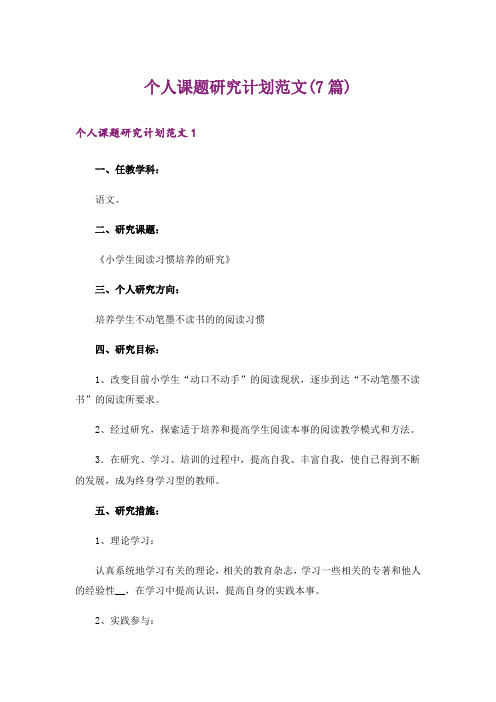 个人课题研究计划范文(7篇)

个人课题研究计划范文1

一、任教学科：

语文。

二、研究课题：

《小学生阅读习惯培养的研究》

三、个人研究方向：

培养学生不动笔墨不读书的的阅读习惯

四、研究目标：

1、改变目前小学生“动口不动手”的阅读现状，逐步到达“不动笔墨不读书”的阅读所要求。

2、经过研究，探索适于培养和提高学生阅读本事的阅读教学模式和方法。

3．在研究、学习、培训的过程中，提高自我、丰富自我，使自己得到不断的发展，成为终身学习型的教师。

五、研究措施：

1、理论学习：

认真系统地学习有关的理论，相关的教育杂志，学习一些相关的专著和他人的经验性__，在学习中提高认识，提高自身的实践本事。

2、实践参与：